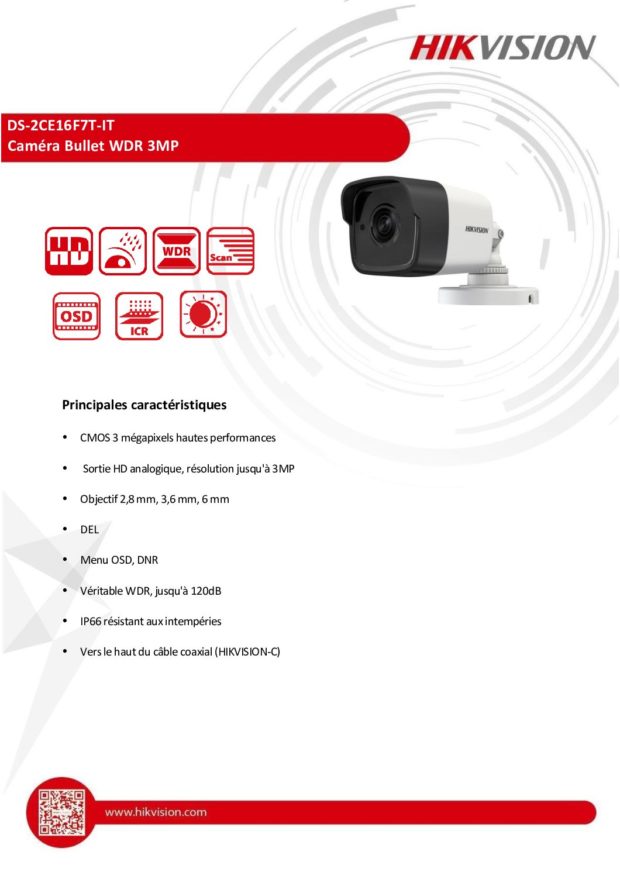 HIKVISION

DS-2CE16F7T-IT
Caméra Bullet WDR 3MP

HIKVISION

HD

WDR

Scan

OSD

ICR

Principales caractéristiques

• CMOS 3 mégapixels hautes performances

• Sortie HD analogique, résolution jusqu'à 3MP

• Objectif 2,8 mm, 3,6 mm, 6 mm

• DEL

• Menu OSD, DNR

• Véritable WDR, jusqu'à 120dB

• IP66 résistant aux intempéries

• Vers le haut du câble coaxial (HIKVISION-C)

www.hikvision.com